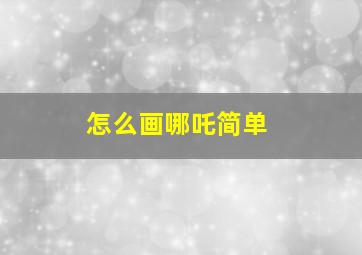 怎么画哪吒简单